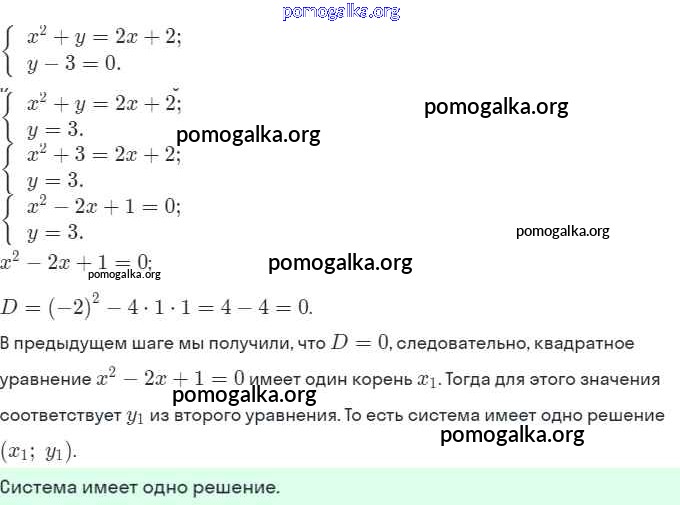 pomogalka.org

$\begin{cases} x^2 + y = 2x + 2; \\ y - 3 = 0. \end{cases}$

$\begin{cases} x^2 + y = 2x + 2; \\ y = 3. \end{cases}$

pomogalka.org

pomogalka.org

$\begin{cases} x^2 + 3 = 2x + 2; \\ y = 3. \end{cases}$

$\begin{cases} x^2 - 2x + 1 = 0; \\ y = 3. \end{cases}$

pomogalka.org

$x^2 - 2x + 1 = 0;$

pomogalka.org

pomogalka.org

$D = (-2)^2 - 4 \cdot 1 \cdot 1 = 4 - 4 = 0.$

В предыдущем шаге мы получили, что $D = 0$, следовательно, квадратное уравнение $x^2 - 2x + 1 = 0$ имеет один корень $x_1$. Тогда для этого значения соответствует $y_1$ из второго уравнения. То есть система имеет одно решение $(x_1;\ y_1)$.

pomogalka.org

pomogalka.org

Система имеет одно решение.